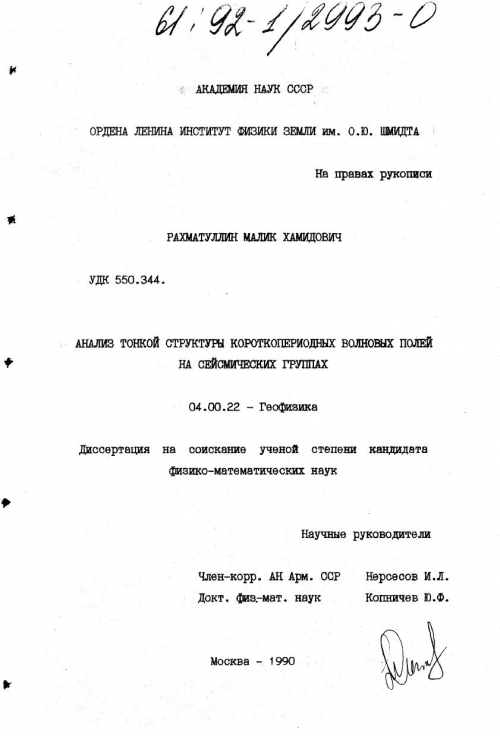 61:92-1/2993-0

АКАДЕМИЯ НАУК СССР

ОРДЕНА ЛЕНИНА ИНСТИТУТ ФИЗИКИ ЗЕМЛИ им. О.Ю. ШМИДТА

На правах рукописи

РАХМАТУЛЛИН МАЛИК ХАМИДОВИЧ

УДК 550.344.

АНАЛИЗ ТОНКОЙ СТРУКТУРЫ КОРОТКОПЕРИОДНЫХ ВОЛНОВЫХ ПОЛЕЙ НА СЕЙСМИЧЕСКИХ ГРУППАХ

04.00.22 - Геофизика

Диссертация на соискание ученой степени кандидата физико-математических наук

Научные руководители

Член-корр. АН Арм. ССР Нерсесов И.Л.

Докт. физ.-мат. наук Копничев Ю.Ф.

Москва - 1990